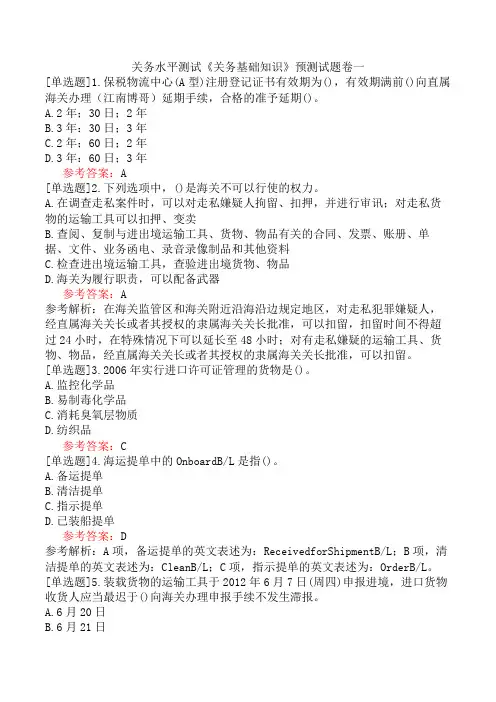 关务水平测试《关务基础知识》预测试题卷一

[单选题]1.保税物流中心(A型)注册登记证书有效期为()，有效期满前()向直属海关办理（江南博哥）延期手续，合格的准予延期()。
A.2年；30日；2年
B.3年；30日；3年
C.2年；60日；2年
D.3年；60日；3年
参考答案：A

[单选题]2.下列选项中，()是海关不可以行使的权力。
A.在调查走私案件时，可以对走私嫌疑人拘留、扣押，并进行审讯；对走私货物的运输工具可以扣押、变卖
B.查阅、复制与进出境运输工具、货物、物品有关的合同、发票、账册、单据、文件、业务函电、录音录像制品和其他资料
C.检查进出境运输工具，查验进出境货物、物品
D.海关为履行职责，可以配备武器
参考答案：A
参考解析：在海关监管区和海关附近沿海沿边规定地区，对走私犯罪嫌疑人，经直属海关关长或者其授权的隶属海关关长批准，可以扣留，扣留时间不得超过24小时，在特殊情况下可以延长至48小时；对有走私嫌疑的运输工具、货物、物品，经直属海关关长或者其授权的隶属海关关长批准，可以扣留。

[单选题]3.2006年实行进口许可证管理的货物是()。
A.监控化学品
B.易制毒化学品
C.消耗臭氧层物质
D.纺织品
参考答案：C

[单选题]4.海运提单中的OnboardB/L是指()。
A.备运提单
B.清洁提单
C.指示提单
D.已装船提单
参考答案：D
参考解析：A项，备运提单的英文表述为：ReceivedforShipmentB/L；B项，清洁提单的英文表述为：CleanB/L；C项，指示提单的英文表述为：OrderB/L。

[单选题]5.装载货物的运输工具于2012年6月7日(周四)申报进境，进口货物收货人应当最迟于()向海关办理申报手续不发生滞报。
A.6月20日
B.6月21日